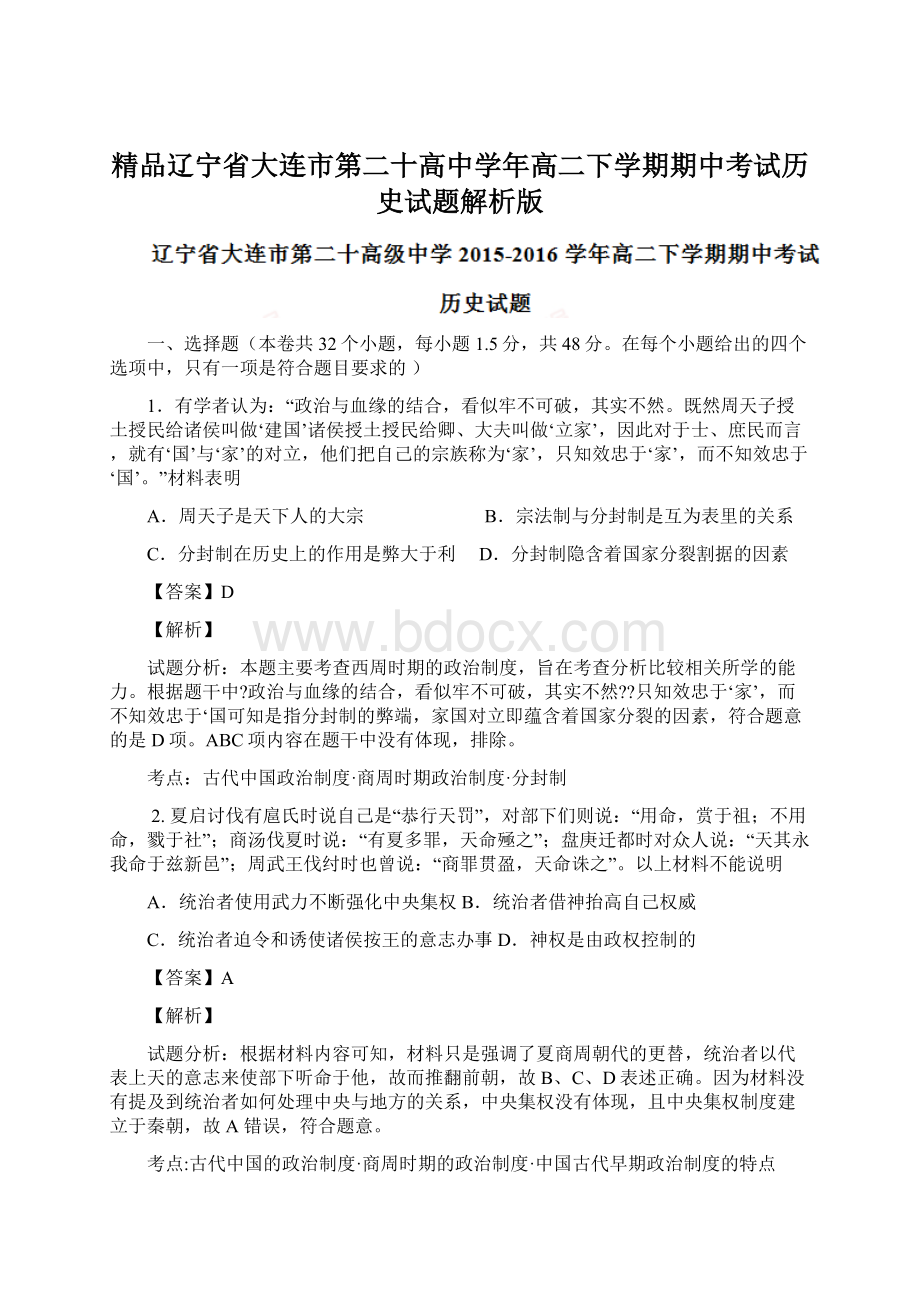 精品辽宁省大连市第二十高中学年高二下学期期中考试历史试题解析版

辽宁省大连市第二十高级中学 2015-2016 学年高二下学期期中考试

历史试题

一、选择题（本卷共 32 个小题，每小题 1.5 分，共 48 分。在每个小题给出的四个选项中，只有一项是符合题目要求的 ）

1．有学者认为：“政治与血缘的结合，看似牢不可破，其实不然。既然周天子授土授民给诸侯叫做‘建国’诸侯授土授民给卿、大夫叫做‘立家’，因此对于士、庶民而言，就有‘国’与‘家’的对立，他们把自己的宗族称为‘家’，只知效忠于‘家’，而不知效忠于‘国’。”材料表明

A．周天子是天下人的大宗　　B．宗法制与分封制是互为表里的关系

C．分封制在历史上的作用是弊大于利　D．分封制隐含着国家分裂割据的因素

【答案】D

【解析】

www.bdocx.com

试题分析：本题主要考查西周时期的政治制度，旨在考查分析比较相关所学的能力。根据题干中?政治与血缘的结合，看似牢不可破，其实不然??只知效忠于‘家’，而不知效忠于‘国可知是指分封制的弊端，家国对立即蕴含着国家分裂的因素，符合题意的是 D 项。ABC 项内容在题干中没有体现，排除。

考点：古代中国政治制度·商周时期政治制度·分封制

2. 夏启讨伐有扈氏时说自己是“恭行天罚”，对部下们则说：“用命，赏于祖；不用命，戮于社”；商汤伐夏时说：“有夏多罪，天命殛之”；盘庚迁都时对众人说：“天其永我命于兹新邑”；周武王伐纣时也曾说：“商罪贯盈，天命诛之”。以上材料不能说明

A．统治者使用武力不断强化中央集权 B．统治者借神抬高自己权威

C．统治者迫令和诱使诸侯按王的意志办事 D．神权是由政权控制的

【答案】A

【解析】

试题分析：根据材料内容可知，材料只是强调了夏商周朝代的更替，统治者以代表上天的意志来使部下听命于他，故而推翻前朝，故 B、C、D 表述正确。因为材料没有提及到统治者如何处理中央与地方的关系，中央集权没有体现，且中央集权制度建立于秦朝，故 A 错误，符合题意。

考点:古代中国的政治制度·商周时期的政治制度·中国古代早期政治制度的特点